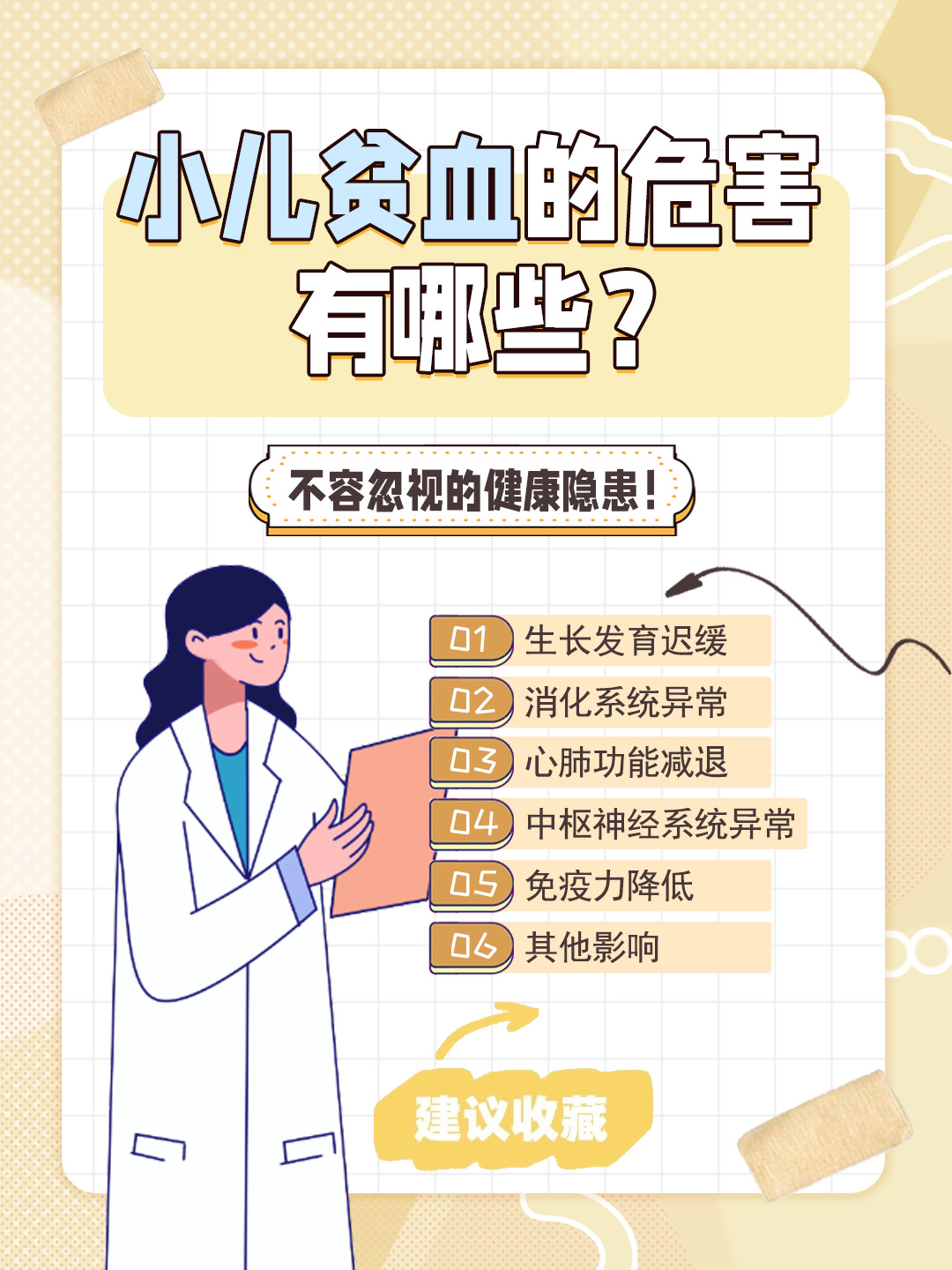 小儿贫血的危害有哪些？

不容忽视的健康隐患！

01 生长发育迟缓
02 消化系统异常
03 心肺功能减退
04 中枢神经系统异常
05 免疫力降低
06 其他影响

建议收藏